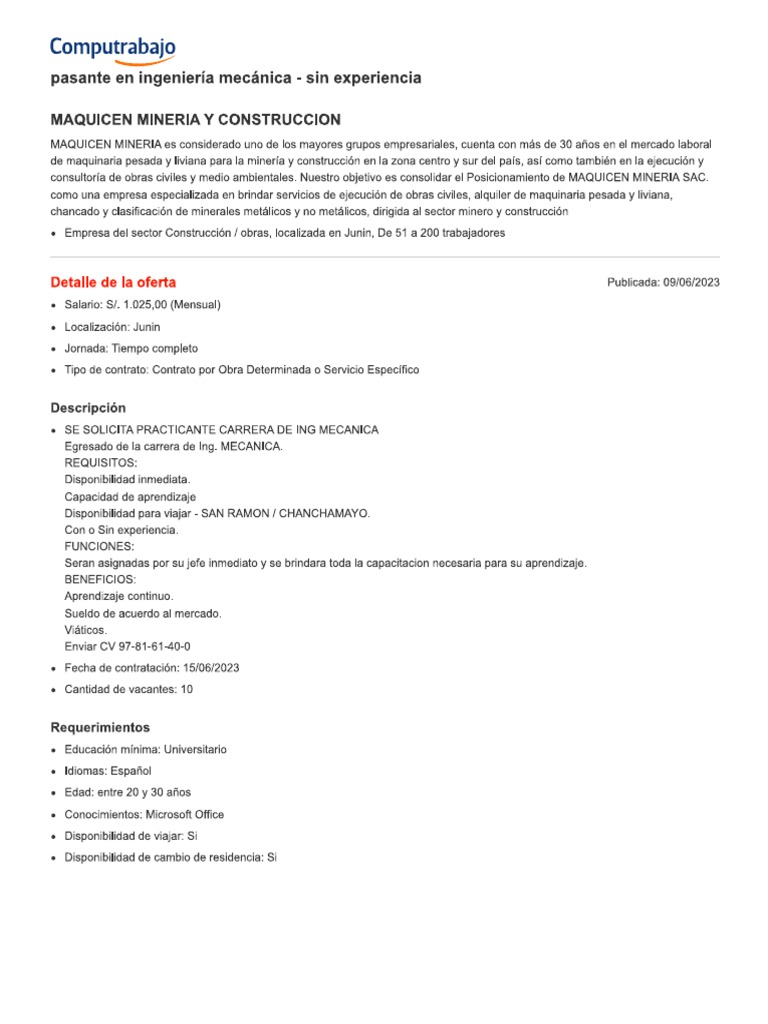 Computrabajo

pasante en ingeniería mecánica - sin experiencia

MAQUICEN MINERIA Y CONSTRUCCION

MAQUICEN MINERIA es considerado uno de los mayores grupos empresariales, cuenta con más de 30 años en el mercado laboral de maquinaria pesada y liviana para la minería y construcción en la zona centro y sur del país, así como también en la ejecución y consultoría de obras civiles y medio ambientales. Nuestro objetivo es consolidar el Posicionamiento de MAQUICEN MINERIA SAC. como una empresa especializada en brindar servicios de ejecución de obras civiles, alquiler de maquinaria pesada y liviana, chancado y clasificación de minerales metálicos y no metálicos, dirigida al sector minero y construcción

• Empresa del sector Construcción / obras, localizada en Junin, De 51 a 200 trabajadores

Detalle de la oferta

Publicada: 09/06/2023

• Salario: S/. 1.025,00 (Mensual)
• Localización: Junin
• Jornada: Tiempo completo
• Tipo de contrato: Contrato por Obra Determinada o Servicio Específico

Descripción

• SE SOLICITA PRACTICANTE CARRERA DE ING MECANICA
Egresado de la carrera de Ing. MECANICA.
REQUISITOS:
Disponibilidad inmediata.
Capacidad de aprendizaje
Disponibilidad para viajar - SAN RAMON / CHANCHAMAYO.
Con o Sin experiencia.
FUNCIONES:
Seran asignadas por su jefe inmediato y se brindara toda la capacitacion necesaria para su aprendizaje.
BENEFICIOS:
Aprendizaje continuo.
Sueldo de acuerdo al mercado.
Viáticos.
Enviar CV 97-81-61-40-0
• Fecha de contratación: 15/06/2023
• Cantidad de vacantes: 10

Requerimientos

• Educación mínima: Universitario
• Idiomas: Español
• Edad: entre 20 y 30 años
• Conocimientos: Microsoft Office
• Disponibilidad de viajar: Si
• Disponibilidad de cambio de residencia: Si